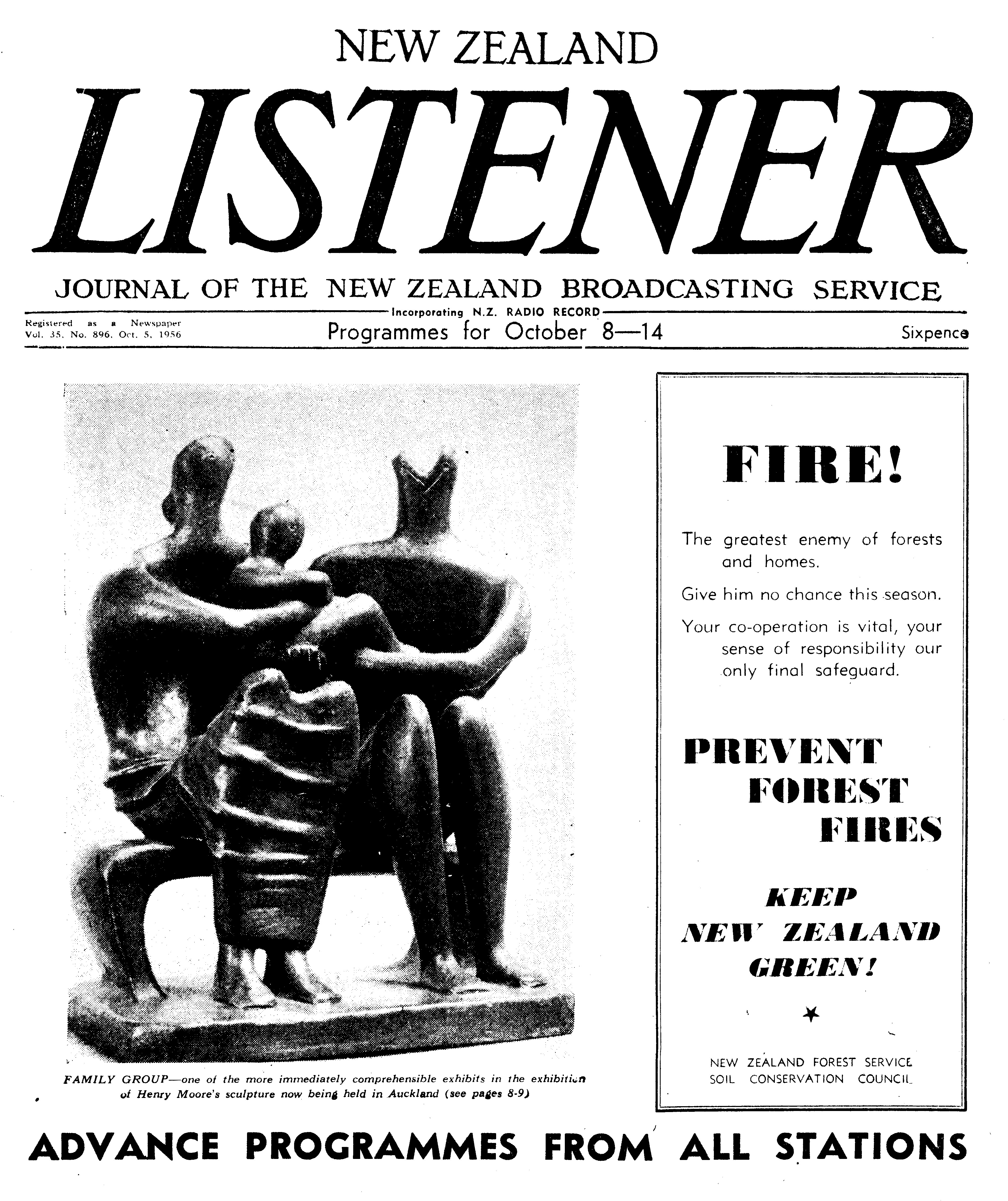 NEW ZEALAND

LISTENER

JOURNAL OF THE NEW ZEALAND BROADCASTING SERVICE

Incorporating N.Z. RADIO RECORD

Registered as a Newspaper
Vol. 35, No. 896, Oct. 5, 1956

Programmes for October 8—14

Sixpence

FAMILY GROUP—one of the more immediately comprehensible exhibits in the exhibition of Henry Moore's sculpture now being held in Auckland (see pages 8-9)

FIRE!

The greatest enemy of forests and homes.

Give him no chance this season.

Your co-operation is vital, your sense of responsibility our only final safeguard.

PREVENT
FOREST
FIRES

KEEP
NEW ZEALAND
GREEN!

NEW ZEALAND FOREST SERVICE
SOIL CONSERVATION COUNCIL

ADVANCE PROGRAMMES FROM ALL STATIONS